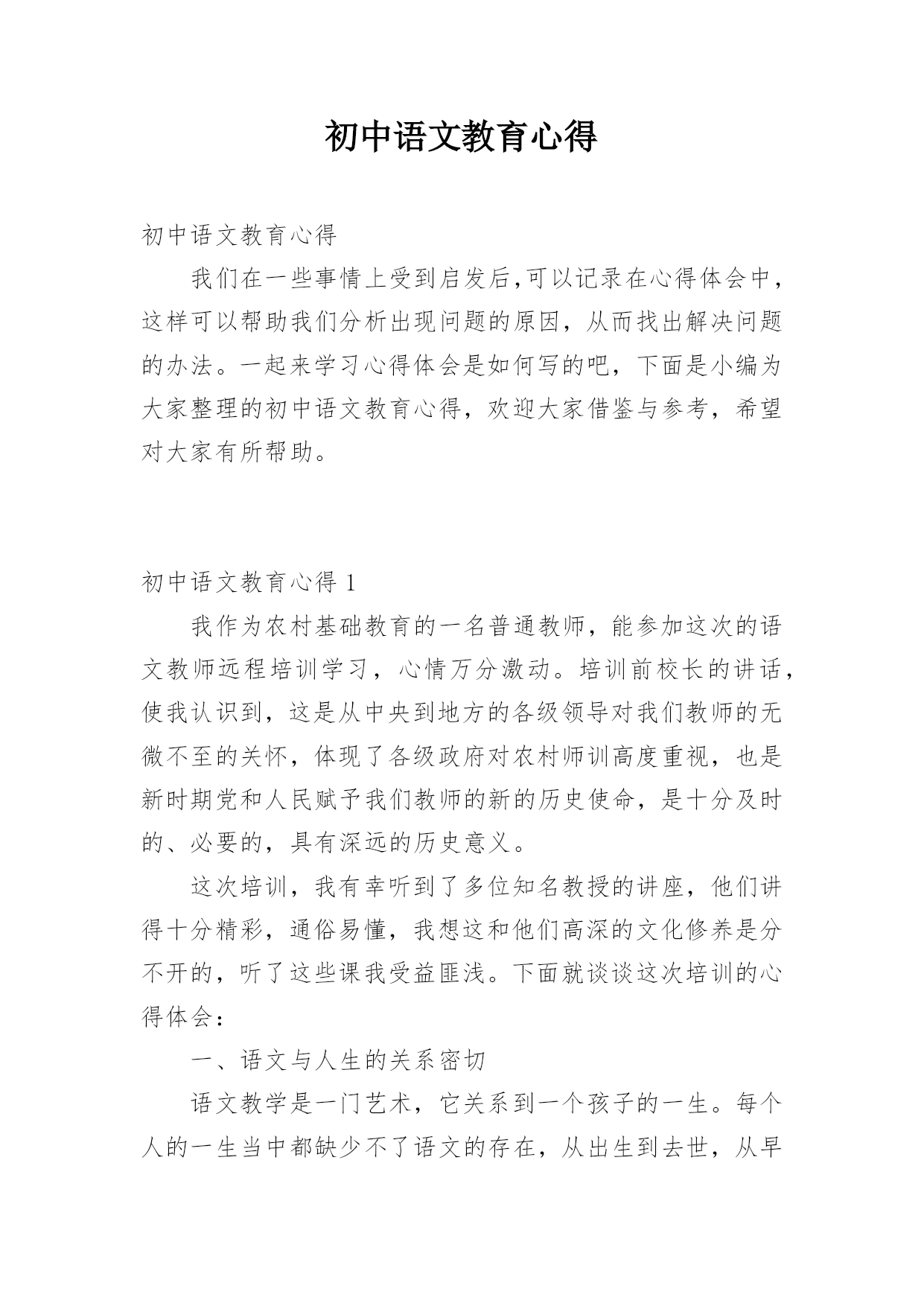 初中语文教育心得

初中语文教育心得

我们在一些事情上受到启发后,可以记录在心得体会中，这样可以帮助我们分析出现问题的原因，从而找出解决问题的办法。一起来学习心得体会是如何写的吧，下面是小编为大家整理的初中语文教育心得，欢迎大家借鉴与参考，希望对大家有所帮助。

初中语文教育心得 1

我作为农村基础教育的一名普通教师，能参加这次的语文教师远程培训学习，心情万分激动。培训前校长的讲话，使我认识到，这是从中央到地方的各级领导对我们教师的无微不至的关怀，体现了各级政府对农村师训高度重视，也是新时期党和人民赋予我们教师的新的历史使命，是十分及时的、必要的，具有深远的历史意义。

这次培训，我有幸听到了多位知名教授的讲座，他们讲得十分精彩，通俗易懂，我想这和他们高深的文化修养是分不开的，听了这些课我受益匪浅。下面就谈谈这次培训的心得体会：

一、语文与人生的关系密切

语文教学是一门艺术，它关系到一个孩子的一生。每个人的一生当中都缺少不了语文的存在，从出生到去世，从早